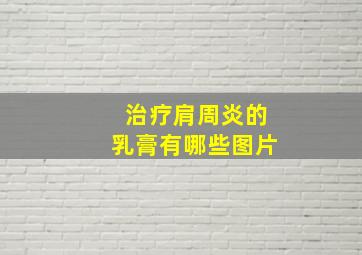 治疗肩周炎的
乳膏有哪些图片